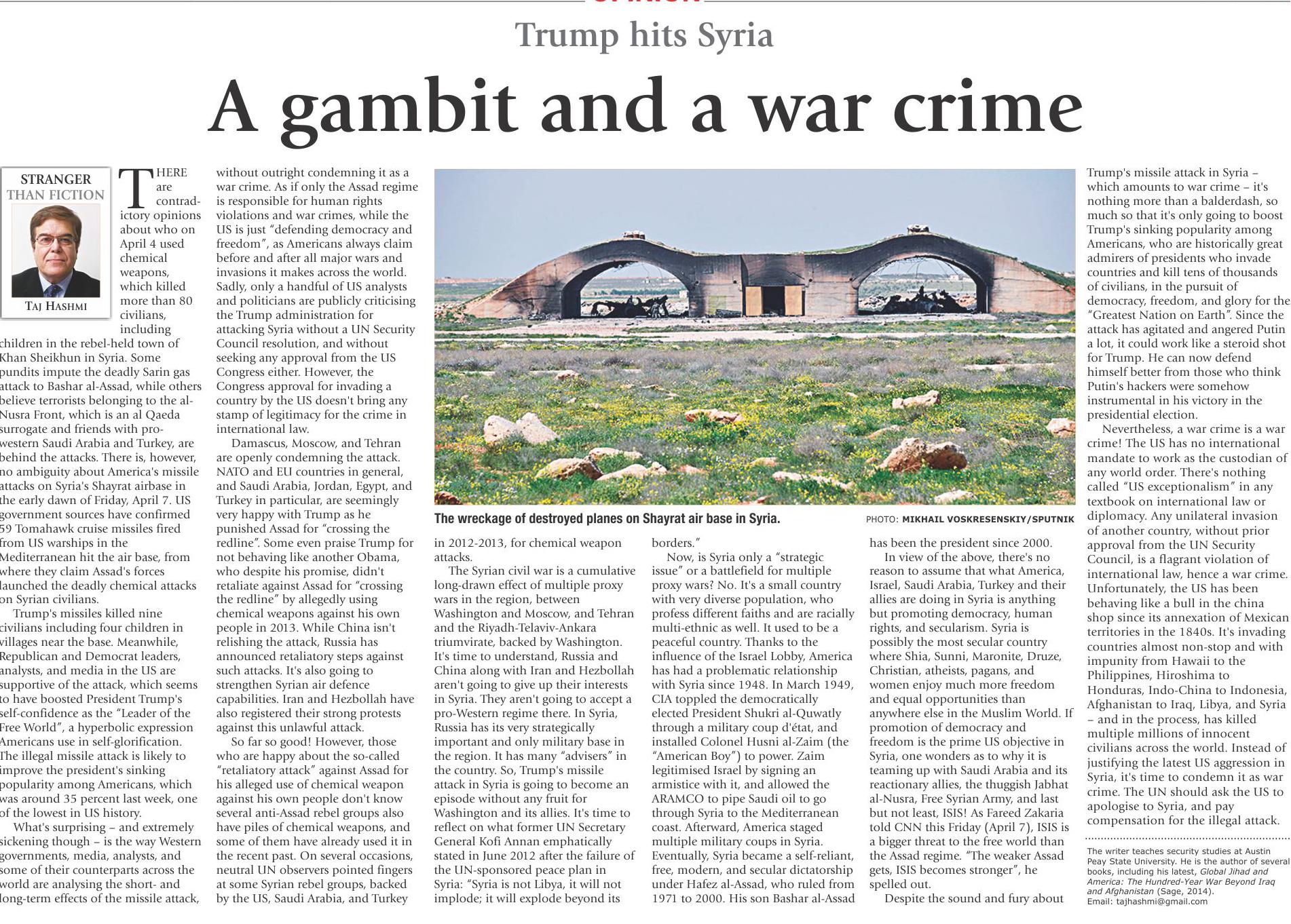 Trump hits Syria

A gambit and a war crime

STRANGER THAN FICTION

TAJ HASHMI

THERE are contradictory opinions about who on April 4 used chemical weapons, which killed more than 80 civilians, including children in the rebel-held town of Khan Sheikhun in Syria. Some pundits impute the deadly Sarin gas attack to Bashar al-Assad, while others believe terrorists belonging to the al-Nusra Front, which is an al Qaeda surrogate and friends with pro-western Saudi Arabia and Turkey, are behind the attacks. There is, however, no ambiguity about America's missile attacks on Syria's Shayrat airbase in the early dawn of Friday, April 7. US government sources have confirmed 59 Tomahawk cruise missiles fired from US warships in the Mediterranean hit the air base, from where they claim Assad's forces launched the deadly chemical attacks on Syrian civilians.

Trump's missiles killed nine civilians including four children in villages near the base. Meanwhile, Republican and Democrat leaders, analysts, and media in the US are supportive of the attack, which seems to have boosted President Trump's self-confidence as the "Leader of the Free World", a hyperbolic expression Americans use in self-glorification. The illegal missile attack is likely to improve the president's sinking popularity among Americans, which was around 35 percent last week, one of the lowest in US history.

What's surprising – and extremely sickening though – is the way Western governments, media, analysts, and some of their counterparts across the world are analysing the short- and long-term effects of the missile attack, without outright condemning it as a war crime. As if only the Assad regime is responsible for human rights violations and war crimes, while the US is just "defending democracy and freedom", as Americans always claim before and after all major wars and invasions it makes across the world. Sadly, only a handful of US analysts and politicians are publicly criticising the Trump administration for attacking Syria without a UN Security Council resolution, and without seeking any approval from the US Congress either. However, the Congress approval for invading a country by the US doesn't bring any stamp of legitimacy for the crime in international law.

Damascus, Moscow, and Tehran are openly condemning the attack. NATO and EU countries in general, and Saudi Arabia, Jordan, Egypt, and Turkey in particular, are seemingly very happy with Trump as he punished Assad for "crossing the redline". Some even praise Trump for not behaving like another Obama, who despite his promise, didn't retaliate against Assad for "crossing the redline" by allegedly using chemical weapons against his own people in 2013. While China isn't relishing the attack, Russia has announced retaliatory steps against such attacks. It's also going to strengthen Syrian air defence capabilities. Iran and Hezbollah have also registered their strong protests against this unlawful attack.

So far so good! However, those who are happy about the so-called "retaliatory attack" against Assad for his alleged use of chemical weapon against his own people don't know several anti-Assad rebel groups also have piles of chemical weapons, and some of them have already used it in the recent past. On several occasions, neutral UN observers pointed fingers at some Syrian rebel groups, backed by the US, Saudi Arabia, and Turkey in 2012-2013, for chemical weapon attacks.

The wreckage of destroyed planes on Shayrat air base in Syria.

PHOTO: MIKHAIL VOSKRESENSKIY/SPUTNIK

The Syrian civil war is a cumulative long-drawn effect of multiple proxy wars in the region, between Washington and Moscow, and Tehran and the Riyadh-Telaviv-Ankara triumvirate, backed by Washington. It's time to understand, Russia and China along with Iran and Hezbollah aren't going to give up their interests in Syria. They aren't going to accept a pro-Western regime there. In Syria, Russia has its very strategically important and only military base in the region. It has many "advisers" in the country. So, Trump's missile attack in Syria is going to become an episode without any fruit for Washington and its allies. It's time to reflect on what former UN Secretary General Kofi Annan emphatically stated in June 2012 after the failure of the UN-sponsored peace plan in Syria: "Syria is not Libya, it will not implode; it will explode beyond its borders."

Now, is Syria only a "strategic issue" or a battlefield for multiple proxy wars? No. It's a small country with very diverse population, who profess different faiths and are racially multi-ethnic as well. It used to be a peaceful country. Thanks to the influence of the Israel Lobby, America has had a problematic relationship with Syria since 1948. In March 1949, CIA toppled the democratically elected President Shukri al-Quwatly through a military coup d'état, and installed Colonel Husni al-Zaim (the "American Boy") to power. Zaim legitimised Israel by signing an armistice with it, and allowed the ARAMCO to pipe Saudi oil to go through Syria to the Mediterranean coast. Afterward, America staged multiple military coups in Syria. Eventually, Syria became a self-reliant, free, modern, and secular dictatorship under Hafez al-Assad, who ruled from 1971 to 2000. His son Bashar al-Assad has been the president since 2000.

In view of the above, there's no reason to assume that what America, Israel, Saudi Arabia, Turkey and their allies are doing in Syria is anything but promoting democracy, human rights, and secularism. Syria is possibly the most secular country where Shia, Sunni, Maronite, Druze, Christian, atheists, pagans, and women enjoy much more freedom and equal opportunities than anywhere else in the Muslim World. If promotion of democracy and freedom is the prime US objective in Syria, one wonders as to why it is teaming up with Saudi Arabia and its reactionary allies, the thuggish Jabhat al-Nusra, Free Syrian Army, and last but not least, ISIS! As Fareed Zakaria told CNN this Friday (April 7), ISIS is a bigger threat to the free world than the Assad regime. "The weaker Assad gets, ISIS becomes stronger", he spelled out.

Despite the sound and fury about Trump's missile attack in Syria – which amounts to war crime – it's nothing more than a balderdash, so much so that it's only going to boost Trump's sinking popularity among Americans, who are historically great admirers of presidents who invade countries and kill tens of thousands of civilians, in the pursuit of democracy, freedom, and glory for the "Greatest Nation on Earth". Since the attack has agitated and angered Putin a lot, it could work like a steroid shot for Trump. He can now defend himself better from those who think Putin's hackers were somehow instrumental in his victory in the presidential election.

Nevertheless, a war crime is a war crime! The US has no international mandate to work as the custodian of any world order. There's nothing called "US exceptionalism" in any textbook on international law or diplomacy. Any unilateral invasion of another country, without prior approval from the UN Security Council, is a flagrant violation of international law, hence a war crime. Unfortunately, the US has been behaving like a bull in the china shop since its annexation of Mexican territories in the 1840s. It's invading countries almost non-stop and with impunity from Hawaii to the Philippines, Hiroshima to Honduras, Indo-China to Indonesia, Afghanistan to Iraq, Libya, and Syria – and in the process, has killed multiple millions of innocent civilians across the world. Instead of justifying the latest US aggression in Syria, it's time to condemn it as war crime. The UN should ask the US to apologise to Syria, and pay compensation for the illegal attack.

The writer teaches security studies at Austin Peay State University. He is the author of several books, including his latest, Global Jihad and America: The Hundred-Year War Beyond Iraq and Afghanistan (Sage, 2014).
Email: tajhashmi@gmail.com